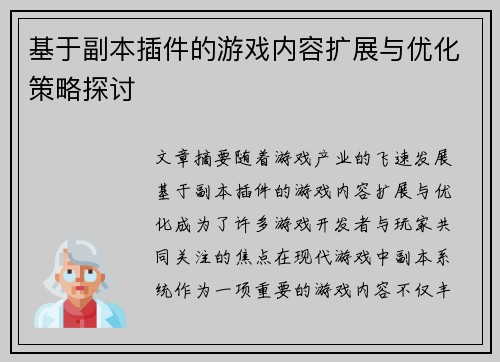 基于副本插件的游戏内容扩展与优化策略探讨

文章摘要随着游戏产业的飞速发展基于副本插件的游戏内容扩展与优化成为了许多游戏开发者与玩家共同关注的焦点在现代游戏中副本系统作为一项重要的游戏内容不仅丰